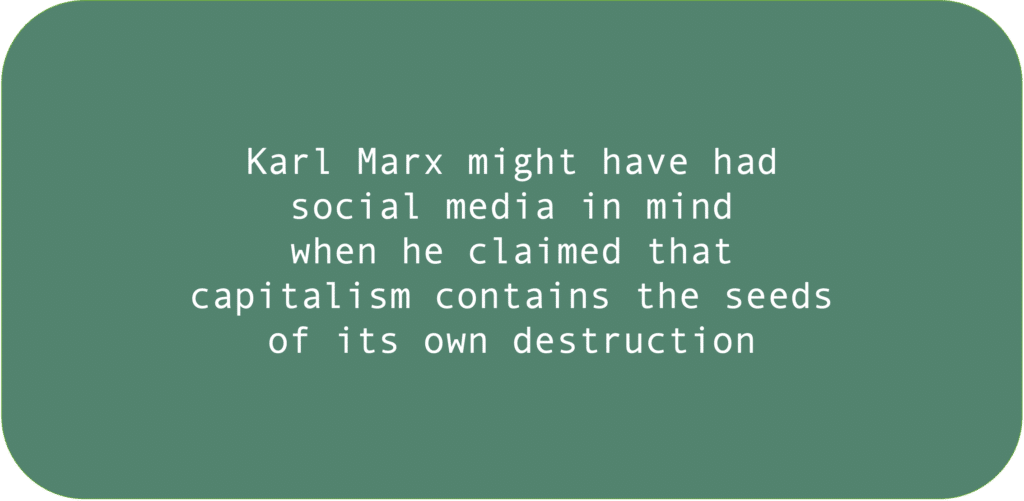 Karl Marx might have had social media in mind when he claimed that capitalism contains the seeds of its own destruction